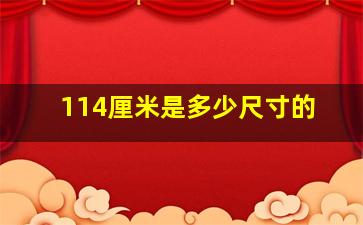 114厘米是多少尺寸的